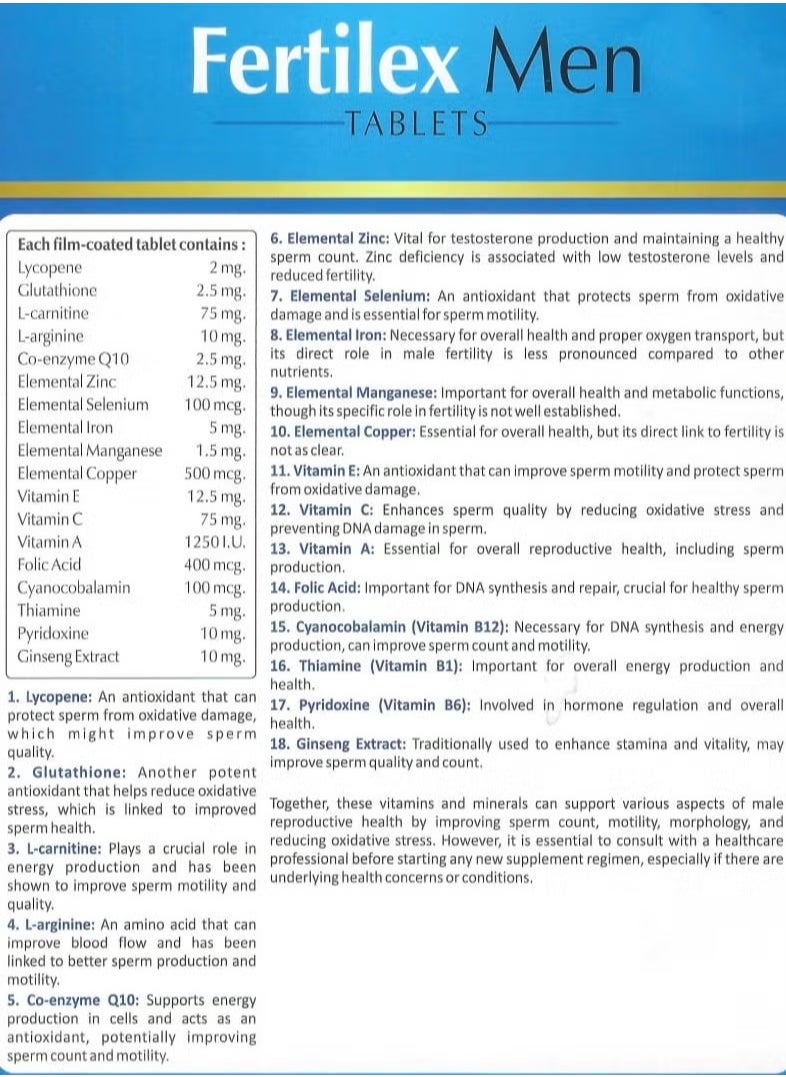 Fertilex Men
TABLETS

| Each film-coated tablet contains : | |
|---|---|
| Lycopene | 2 mg. |
| Glutathione | 2.5 mg. |
| L-carnitine | 75 mg. |
| L-arginine | 10 mg. |
| Co-enzyme Q10 | 2.5 mg. |
| Elemental Zinc | 12.5 mg. |
| Elemental Selenium | 100 mcg. |
| Elemental Iron | 5 mg. |
| Elemental Manganese | 1.5 mg. |
| Elemental Copper | 500 mcg. |
| Vitamin E | 12.5 mg. |
| Vitamin C | 75 mg. |
| Vitamin A | 1250 I.U. |
| Folic Acid | 400 mcg. |
| Cyanocobalamin | 100 mcg. |
| Thiamine | 5 mg. |
| Pyridoxine | 10 mg. |
| Ginseng Extract | 10 mg. |

1. Lycopene: An antioxidant that can protect sperm from oxidative damage, which might improve sperm quality.
2. Glutathione: Another potent antioxidant that helps reduce oxidative stress, which is linked to improved sperm health.
3. L-carnitine: Plays a crucial role in energy production and has been shown to improve sperm motility and quality.
4. L-arginine: An amino acid that can improve blood flow and has been linked to better sperm production and motility.
5. Co-enzyme Q10: Supports energy production in cells and acts as an antioxidant, potentially improving sperm count and motility.

6. Elemental Zinc: Vital for testosterone production and maintaining a healthy sperm count. Zinc deficiency is associated with low testosterone levels and reduced fertility.
7. Elemental Selenium: An antioxidant that protects sperm from oxidative damage and is essential for sperm motility.
8. Elemental Iron: Necessary for overall health and proper oxygen transport, but its direct role in male fertility is less pronounced compared to other nutrients.
9. Elemental Manganese: Important for overall health and metabolic functions, though its specific role in fertility is not well established.
10. Elemental Copper: Essential for overall health, but its direct link to fertility is not as clear.
11. Vitamin E: An antioxidant that can improve sperm motility and protect sperm from oxidative damage.
12. Vitamin C: Enhances sperm quality by reducing oxidative stress and preventing DNA damage in sperm.
13. Vitamin A: Essential for overall reproductive health, including sperm production.
14. Folic Acid: Important for DNA synthesis and repair, crucial for healthy sperm production.
15. Cyanocobalamin (Vitamin B12): Necessary for DNA synthesis and energy production, can improve sperm count and motility.
16. Thiamine (Vitamin B1): Important for overall energy production and health.
17. Pyridoxine (Vitamin B6): Involved in hormone regulation and overall health.
18. Ginseng Extract: Traditionally used to enhance stamina and vitality, may improve sperm quality and count.

Together, these vitamins and minerals can support various aspects of male reproductive health by improving sperm count, motility, morphology, and reducing oxidative stress. However, it is essential to consult with a healthcare professional before starting any new supplement regimen, especially if there are underlying health concerns or conditions.